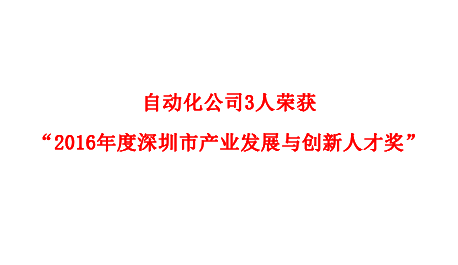 自动化公司3人荣获

“2016年度深圳市产业发展与创新人才奖”